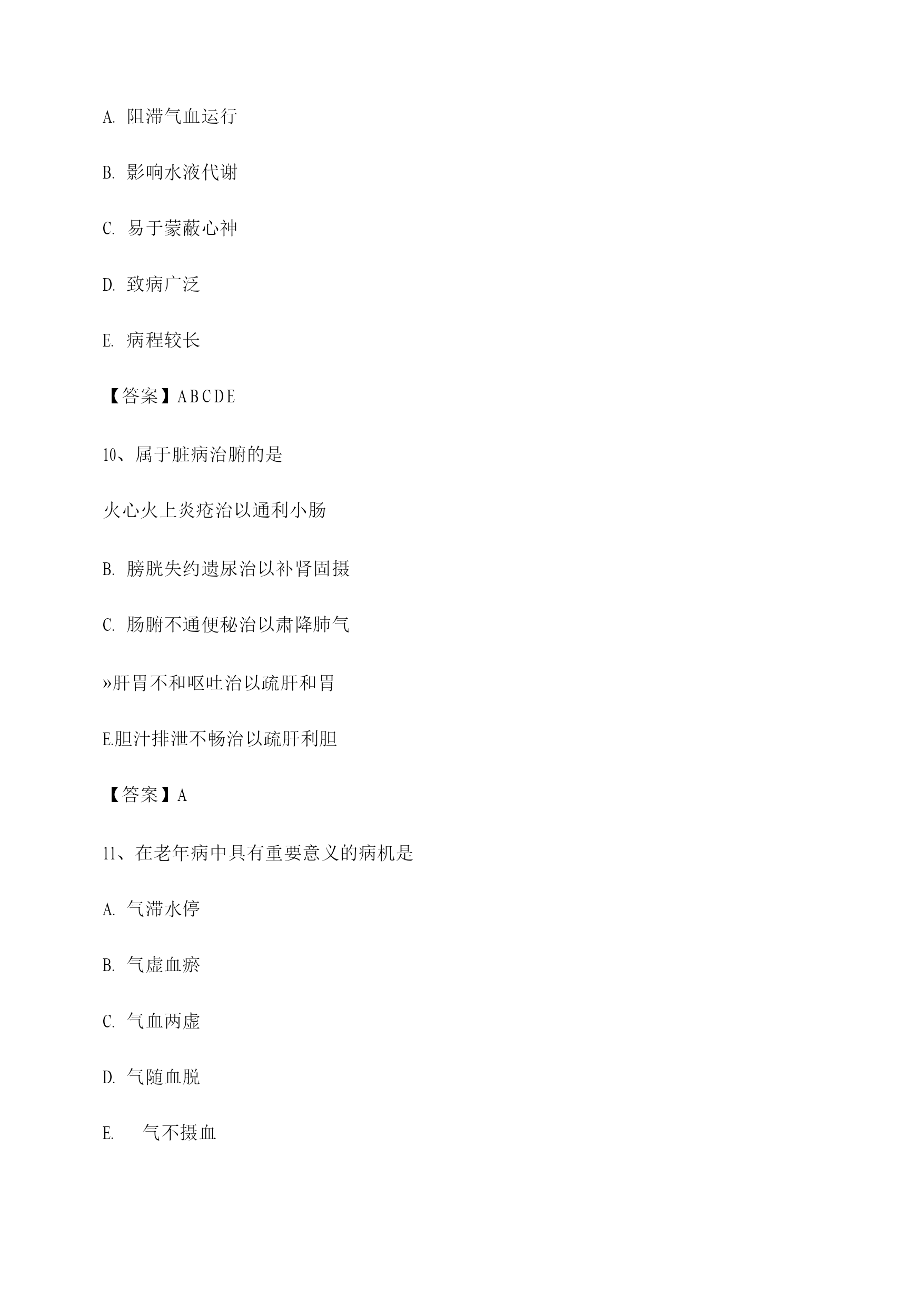 A. 阻滞气血运行

B. 影响水液代谢

C. 易于蒙蔽心神

D. 致病广泛

E. 病程较长

【答案】ABCDE

10、属于脏病治腑的是

火心火上炎疮治以通利小肠

B. 膀胱失约遗尿治以补肾固摄

C. 肠腑不通便秘治以肃降肺气

»肝胃不和呕吐治以疏肝和胃

E.胆汁排泄不畅治以疏肝利胆

【答案】A

11、在老年病中具有重要意义的病机是

A. 气滞水停

B. 气虚血瘀

C. 气血两虚

D. 气随血脱

E. 气不摄血